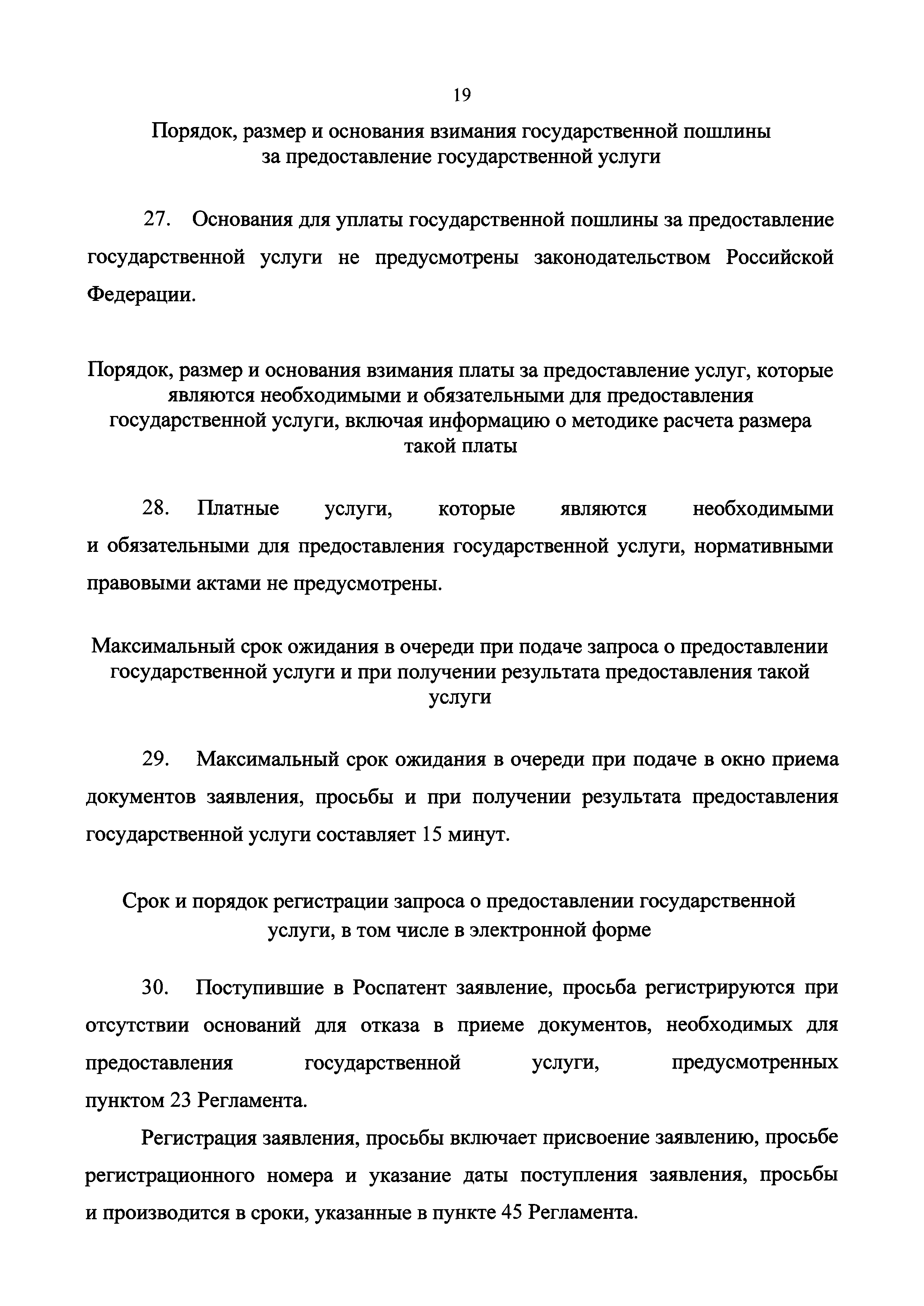 19

Порядок, размер и основания взимания государственной пошлины за предоставление государственной услуги

27. Основания для уплаты государственной пошлины за предоставление государственной услуги не предусмотрены законодательством Российской Федерации.

Порядок, размер и основания взимания платы за предоставление услуг, которые являются необходимыми и обязательными для предоставления государственной услуги, включая информацию о методике расчета размера такой платы

28. Платные услуги, которые являются необходимыми и обязательными для предоставления государственной услуги, нормативными правовыми актами не предусмотрены.

Максимальный срок ожидания в очереди при подаче запроса о предоставлении государственной услуги и при получении результата предоставления такой услуги

29. Максимальный срок ожидания в очереди при подаче в окно приема документов заявления, просьбы и при получении результата предоставления государственной услуги составляет 15 минут.

Срок и порядок регистрации запроса о предоставлении государственной услуги, в том числе в электронной форме

30. Поступившие в Роспатент заявление, просьба регистрируются при отсутствии оснований для отказа в приеме документов, необходимых для предоставления государственной услуги, предусмотренных пунктом 23 Регламента.

Регистрация заявления, просьбы включает присвоение заявлению, просьбе регистрационного номера и указание даты поступления заявления, просьбы и производится в сроки, указанные в пункте 45 Регламента.